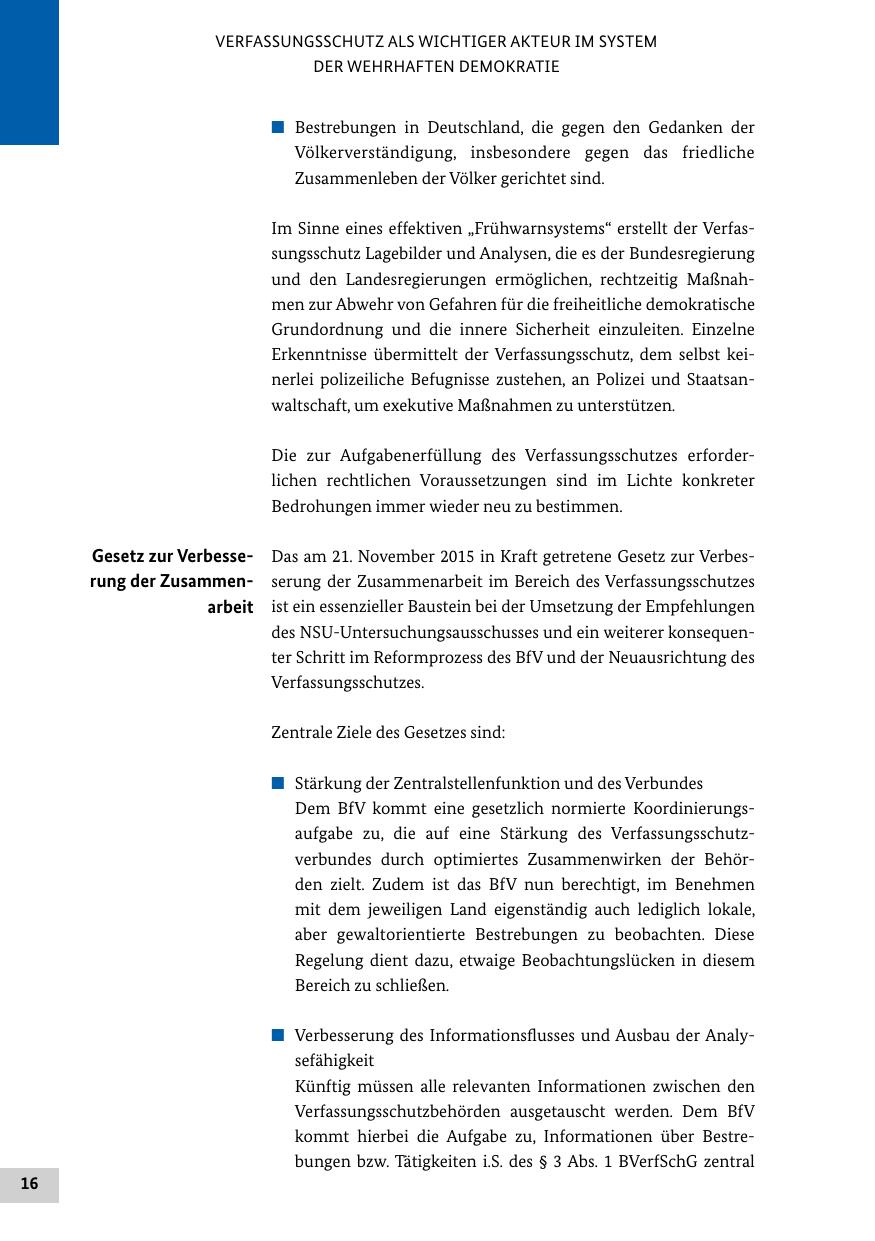 VERFASSUNGSSCHUTZ ALS WICHTIGER AKTEUR IM SYSTEM DER WEHRHAFTEN DEMOKRATIE

■ Bestrebungen in Deutschland, die gegen den Gedanken der Völkerverständigung, insbesondere gegen das friedliche Zusammenleben der Völker gerichtet sind.

Im Sinne eines effektiven „Frühwarnsystems“ erstellt der Verfassungsschutz Lagebilder und Analysen, die es der Bundesregierung und den Landesregierungen ermöglichen, rechtzeitig Maßnahmen zur Abwehr von Gefahren für die freiheitliche demokratische Grundordnung und die innere Sicherheit einzuleiten. Einzelne Erkenntnisse übermittelt der Verfassungsschutz, dem selbst keinerlei polizeiliche Befugnisse zustehen, an Polizei und Staatsanwaltschaft, um exekutive Maßnahmen zu unterstützen.

Die zur Aufgabenerfüllung des Verfassungsschutzes erforderlichen rechtlichen Voraussetzungen sind im Lichte konkreter Bedrohungen immer wieder neu zu bestimmen.

Gesetz zur Verbesserung der Zusammenarbeit

Das am 21. November 2015 in Kraft getretene Gesetz zur Verbesserung der Zusammenarbeit im Bereich des Verfassungsschutzes ist ein essenzieller Baustein bei der Umsetzung der Empfehlungen des NSU-Untersuchungsausschusses und ein weiterer konsequenter Schritt im Reformprozess des BfV und der Neuausrichtung des Verfassungsschutzes.

Zentrale Ziele des Gesetzes sind:

■ Stärkung der Zentralstellenfunktion und des Verbundes
Dem BfV kommt eine gesetzlich normierte Koordinierungsaufgabe zu, die auf eine Stärkung des Verfassungsschutzverbundes durch optimiertes Zusammenwirken der Behörden zielt. Zudem ist das BfV nun berechtigt, im Benehmen mit dem jeweiligen Land eigenständig auch lediglich lokale, aber gewaltorientierte Bestrebungen zu beobachten. Diese Regelung dient dazu, etwaige Beobachtungslücken in diesem Bereich zu schließen.

■ Verbesserung des Informationsflusses und Ausbau der Analysefähigkeit
Künftig müssen alle relevanten Informationen zwischen den Verfassungsschutzbehörden ausgetauscht werden. Dem BfV kommt hierbei die Aufgabe zu, Informationen über Bestrebungen bzw. Tätigkeiten i.S. des § 3 Abs. 1 BVerfSchG zentral

16